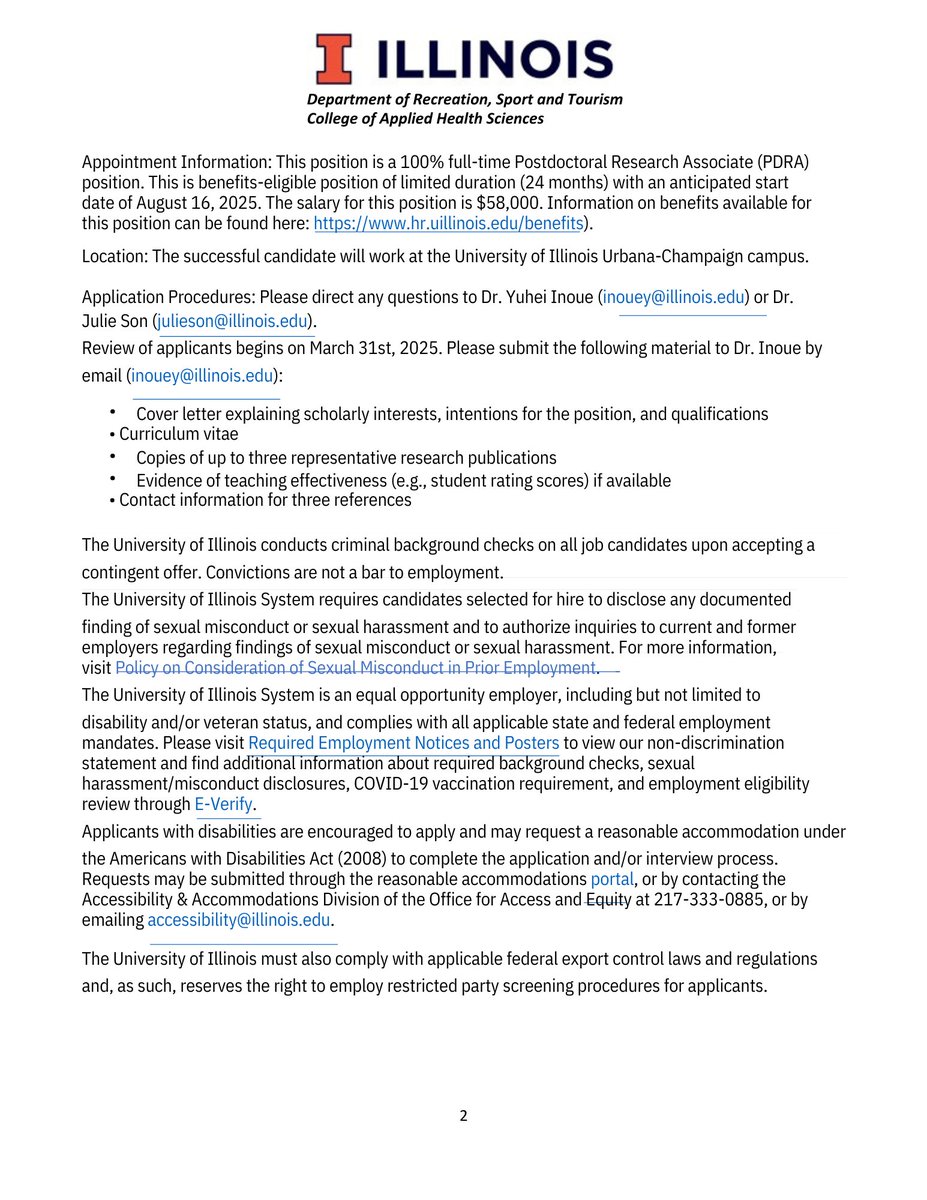 ILLINOIS

Department of Recreation, Sport and Tourism
College of Applied Health Sciences

Appointment Information: This position is a 100% full-time Postdoctoral Research Associate (PDRA) position. This is benefits-eligible position of limited duration (24 months) with an anticipated start date of August 16, 2025. The salary for this position is $58,000. Information on benefits available for this position can be found here: https://www.hr.uillinois.edu/benefits).

Location: The successful candidate will work at the University of Illinois Urbana-Champaign campus.

Application Procedures: Please direct any questions to Dr. Yuhei Inoue (inouey@illinois.edu) or Dr. Julie Son (julieson@illinois.edu).
Review of applicants begins on March 31st, 2025. Please submit the following material to Dr. Inoue by email (inouey@illinois.edu):

• Cover letter explaining scholarly interests, intentions for the position, and qualifications
• Curriculum vitae
• Copies of up to three representative research publications
• Evidence of teaching effectiveness (e.g., student rating scores) if available
• Contact information for three references

The University of Illinois conducts criminal background checks on all job candidates upon accepting a contingent offer. Convictions are not a bar to employment.
The University of Illinois System requires candidates selected for hire to disclose any documented finding of sexual misconduct or sexual harassment and to authorize inquiries to current and former employers regarding findings of sexual misconduct or sexual harassment. For more information, visit Policy on Consideration of Sexual Misconduct in Prior Employment.
The University of Illinois System is an equal opportunity employer, including but not limited to disability and/or veteran status, and complies with all applicable state and federal employment mandates. Please visit Required Employment Notices and Posters to view our non-discrimination statement and find additional information about required background checks, sexual harassment/misconduct disclosures, COVID-19 vaccination requirement, and employment eligibility review through E-Verify.
Applicants with disabilities are encouraged to apply and may request a reasonable accommodation under the Americans with Disabilities Act (2008) to complete the application and/or interview process. Requests may be submitted through the reasonable accommodations portal, or by contacting the Accessibility & Accommodations Division of the Office for Access and Equity at 217-333-0885, or by emailing accessibility@illinois.edu.

The University of Illinois must also comply with applicable federal export control laws and regulations and, as such, reserves the right to employ restricted party screening procedures for applicants.

2